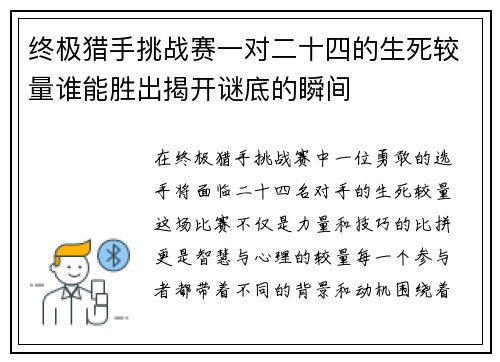 终极猎手挑战赛一对二十四的生死较量谁能胜出揭开谜底的瞬间

在终极猎手挑战赛中一位勇敢的选手将面临二十四名对手的生死较量这场比赛不仅是力量和技巧的比拼更是智慧与心理的较量每一个参与者都带着不同的背景和动机围绕着